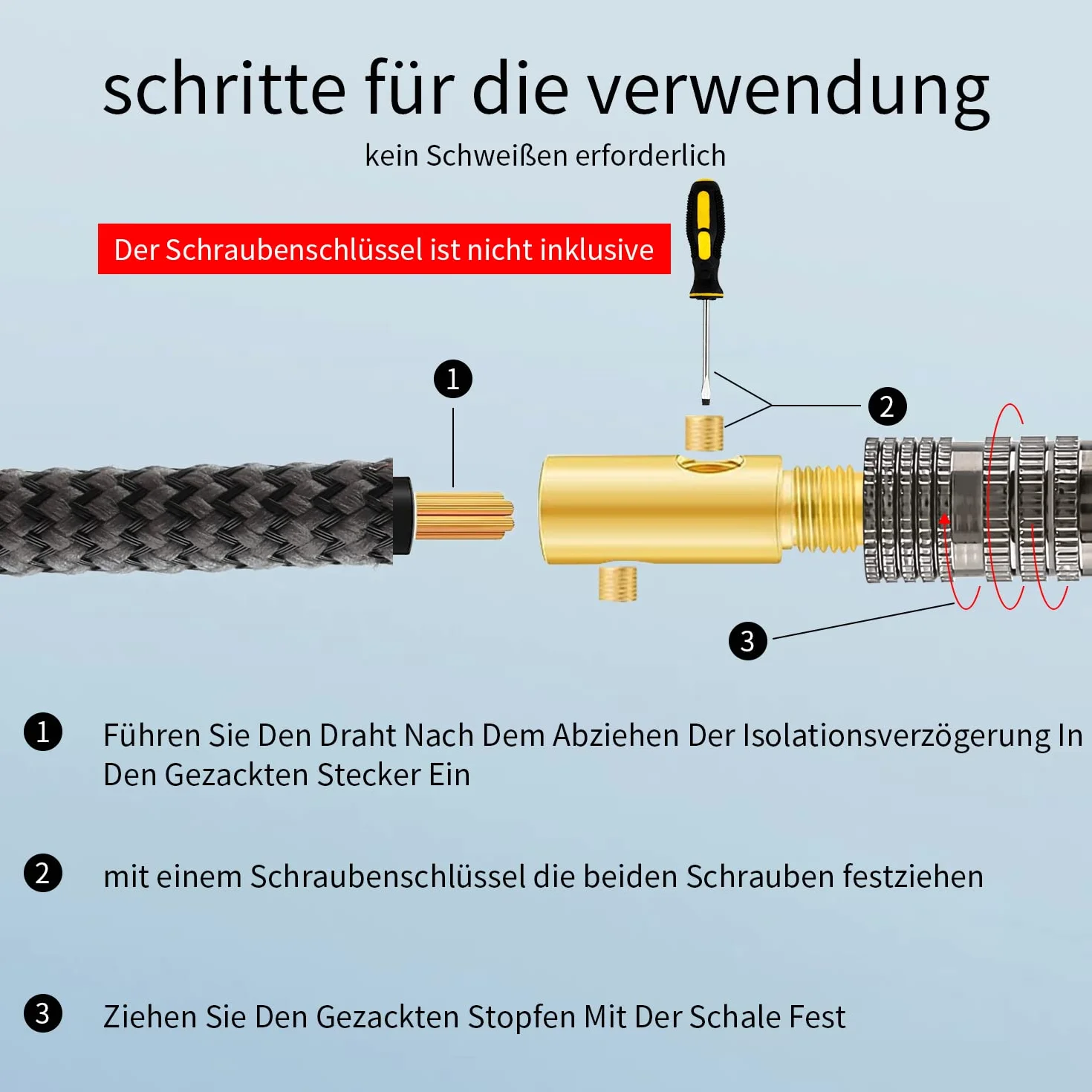 schritte für die verwendung

kein Schweißen erforderlich

Der Schraubenschlüssel ist nicht inklusive

1

2

3

1 Führen Sie Den Draht Nach Dem Abziehen Der Isolationsverzögerung In Den Gezackten Stecker Ein

2 mit einem Schraubenschlüssel die beiden Schrauben festziehen

3 Ziehen Sie Den Gezackten Stopfen Mit Der Schale Fest